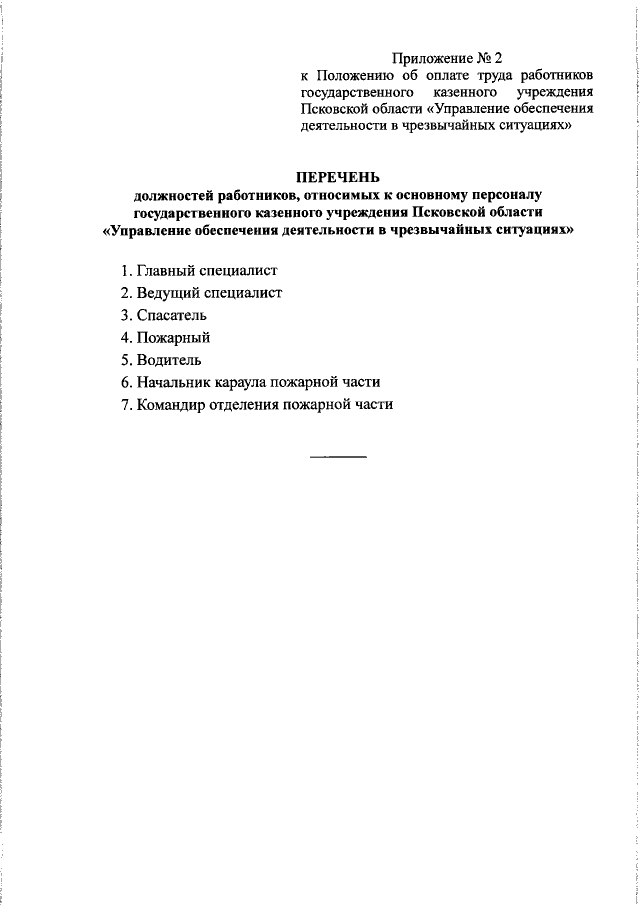 Приложение № 2
к Положению об оплате труда работников государственного казенного учреждения Псковской области «Управление обеспечения деятельности в чрезвычайных ситуациях»

ПЕРЕЧЕНЬ
должностей работников, относимых к основному персоналу государственного казенного учреждения Псковской области «Управление обеспечения деятельности в чрезвычайных ситуациях»

1. Главный специалист
2. Ведущий специалист
3. Спасатель
4. Пожарный
5. Водитель
6. Начальник караула пожарной части
7. Командир отделения пожарной части